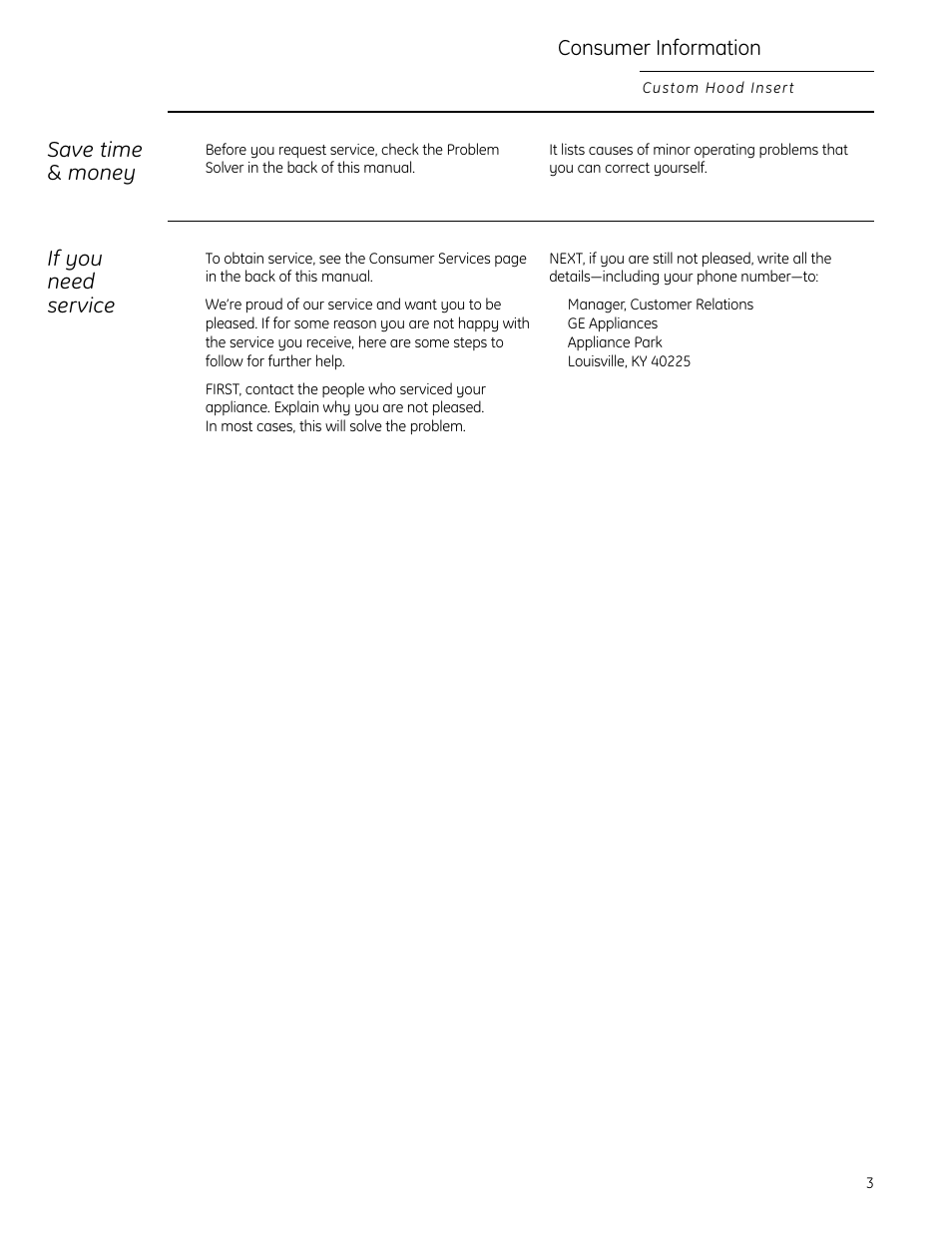 Consumer Information

Custom Hood Insert

Save time & money

Before you request service, check the Problem Solver in the back of this manual.

It lists causes of minor operating problems that you can correct yourself.

If you need service

To obtain service, see the Consumer Services page in the back of this manual.

We're proud of our service and want you to be pleased. If for some reason you are not happy with the service you receive, here are some steps to follow for further help.

FIRST, contact the people who serviced your appliance. Explain why you are not pleased. In most cases, this will solve the problem.

NEXT, if you are still not pleased, write all the details—including your phone number—to:

Manager, Customer Relations
GE Appliances
Appliance Park
Louisville, KY 40225

3